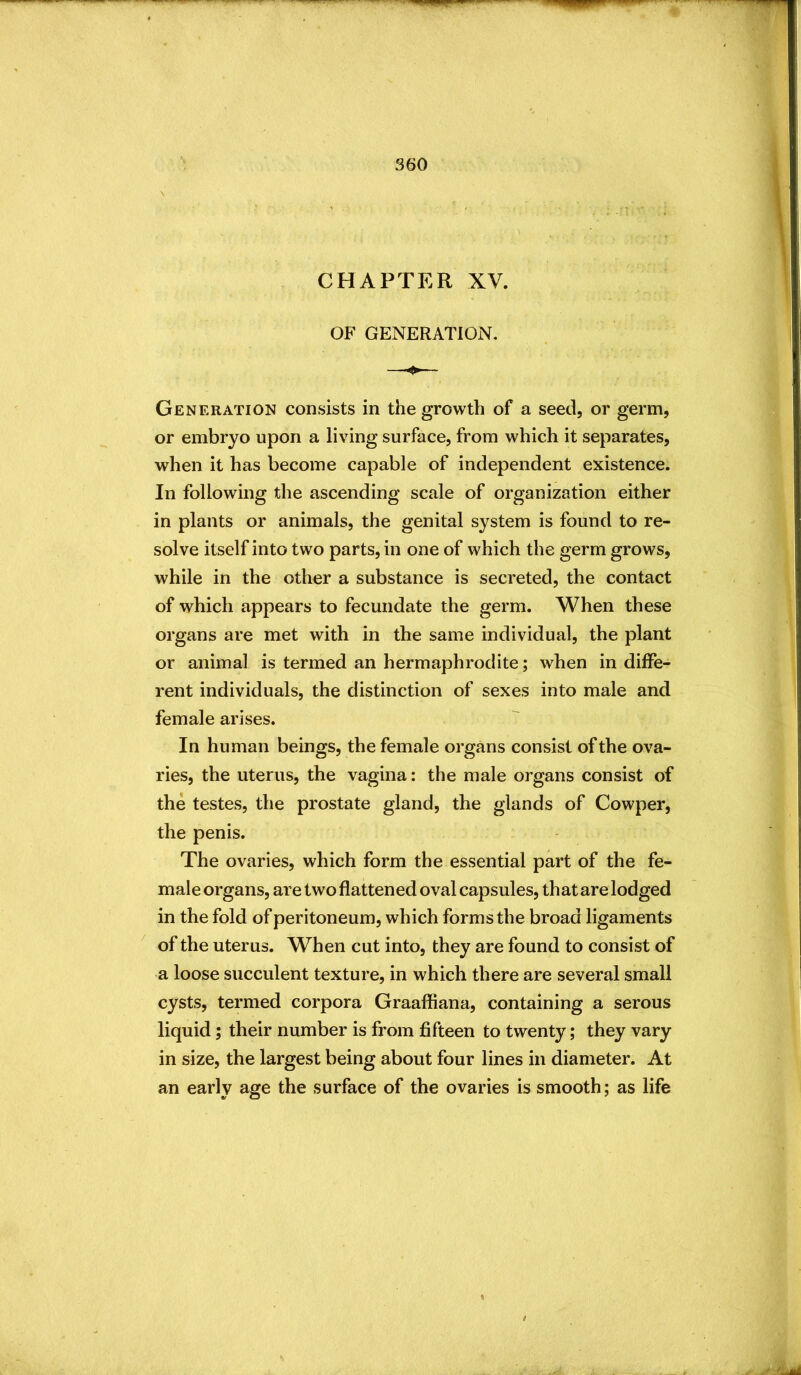 360

CHAPTER XV.

OF GENERATION.

Generation consists in the growth of a seed, or germ, or embryo upon a living surface, from which it separates, when it has become capable of independent existence. In following the ascending scale of organization either in plants or animals, the genital system is found to resolve itself into two parts, in one of which the germ grows, while in the other a substance is secreted, the contact of which appears to fecundate the germ. When these organs are met with in the same individual, the plant or animal is termed an hermaphrodite; when in different individuals, the distinction of sexes into male and female arises.

In human beings, the female organs consist of the ovaries, the uterus, the vagina: the male organs consist of the testes, the prostate gland, the glands of Cowper, the penis.

The ovaries, which form the essential part of the female organs, are two flattened oval capsules, that are lodged in the fold of peritoneum, which forms the broad ligaments of the uterus. When cut into, they are found to consist of a loose succulent texture, in which there are several small cysts, termed corpora Graaffiana, containing a serous liquid; their number is from fifteen to twenty; they vary in size, the largest being about four lines in diameter. At an early age the surface of the ovaries is smooth; as life